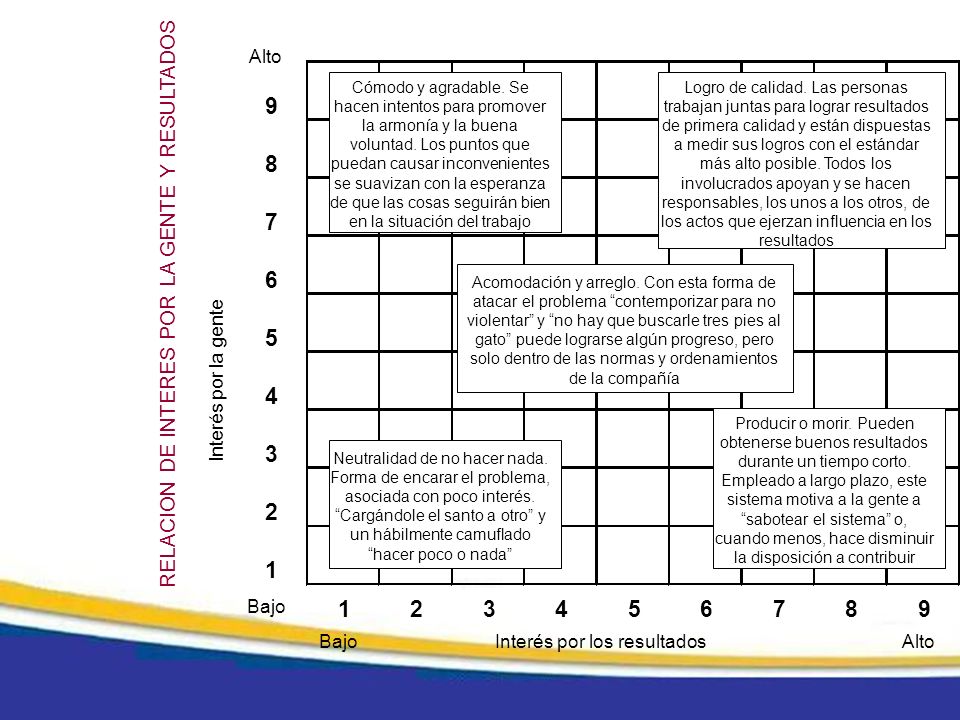 RELACION DE INTERES POR LA GENTE Y RESULTADOS

Interés por la gente

Alto

9

8

7

6

5

4

3

2

1

Bajo

Cómodo y agradable. Se hacen intentos para promover la armonía y la buena voluntad. Los puntos que puedan causar inconvenientes se suavizan con la esperanza de que las cosas seguirán bien en la situación del trabajo

Logro de calidad. Las personas trabajan juntas para lograr resultados de primera calidad y están dispuestas a medir sus logros con el estándar más alto posible. Todos los involucrados apoyan y se hacen responsables, los unos a los otros, de los actos que ejerzan influencia en los resultados

Acomodación y arreglo. Con esta forma de atacar el problema “contemporizar para no violentar” y “no hay que buscarle tres pies al gato” puede lograrse algún progreso, pero solo dentro de las normas y ordenamientos de la compañía

Neutralidad de no hacer nada. Forma de encarar el problema, asociada con poco interés. “Cargándole el santo a otro” y un hábilmente camuflado “hacer poco o nada”

Producir o morir. Pueden obtenerse buenos resultados durante un tiempo corto. Empleado a largo plazo, este sistema motiva a la gente a “sabotear el sistema” o, cuando menos, hace disminuir la disposición a contribuir

1 2 3 4 5 6 7 8 9

Bajo Interés por los resultados Alto